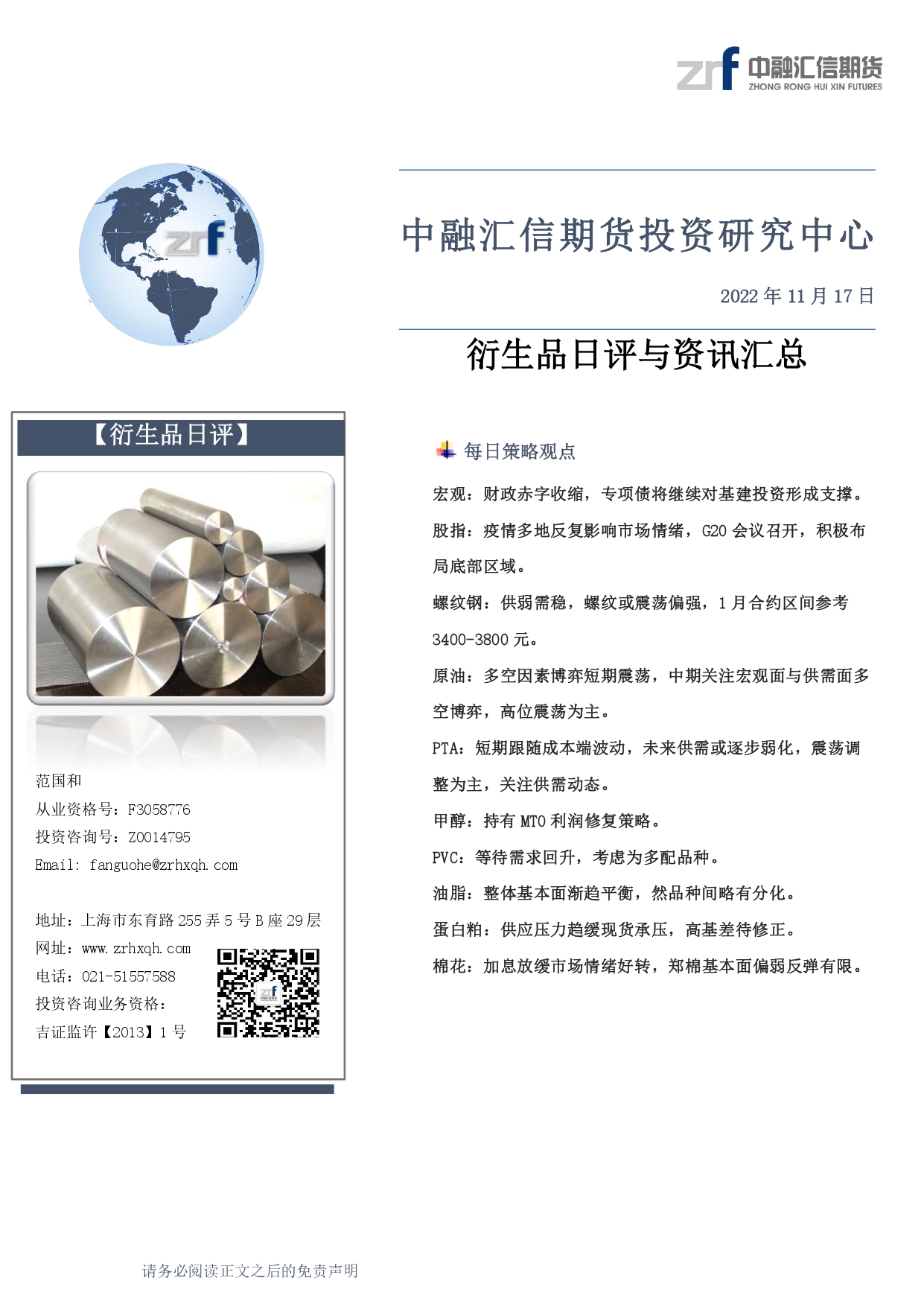 zrf 中融汇信期货
ZHONG RONG HUI XIN FUTURES

zrf

中融汇信期货投资研究中心

2022 年 11 月 17 日

衍生品日评与资讯汇总

【衍生品日评】

范国和
从业资格号：F3058776
投资咨询号：Z0014795
Email: fanguohe@zrhxqh.com

地址：上海市东育路 255 弄 5 号 B 座 29 层
网址：www.zrhxqh.com
电话：021-51557588
投资咨询业务资格：
吉证监许【2013】1 号

每日策略观点

宏观：财政赤字收缩，专项债将继续对基建投资形成支撑。

股指：疫情多地反复影响市场情绪，G20 会议召开，积极布局底部区域。

螺纹钢：供弱需稳，螺纹或震荡偏强，1 月合约区间参考 3400-3800 元。

原油：多空因素博弈短期震荡，中期关注宏观面与供需面多空博弈，高位震荡为主。

PTA：短期跟随成本端波动，未来供需或逐步弱化，震荡调整为主，关注供需动态。

甲醇：持有 MTO 利润修复策略。

PVC：等待需求回升，考虑为多配品种。

油脂：整体基本面渐趋平衡，然品种间略有分化。

蛋白粕：供应压力趋缓现货承压，高基差待修正。

棉花：加息放缓市场情绪好转，郑棉基本面偏弱反弹有限。

请务必阅读正文之后的免责声明